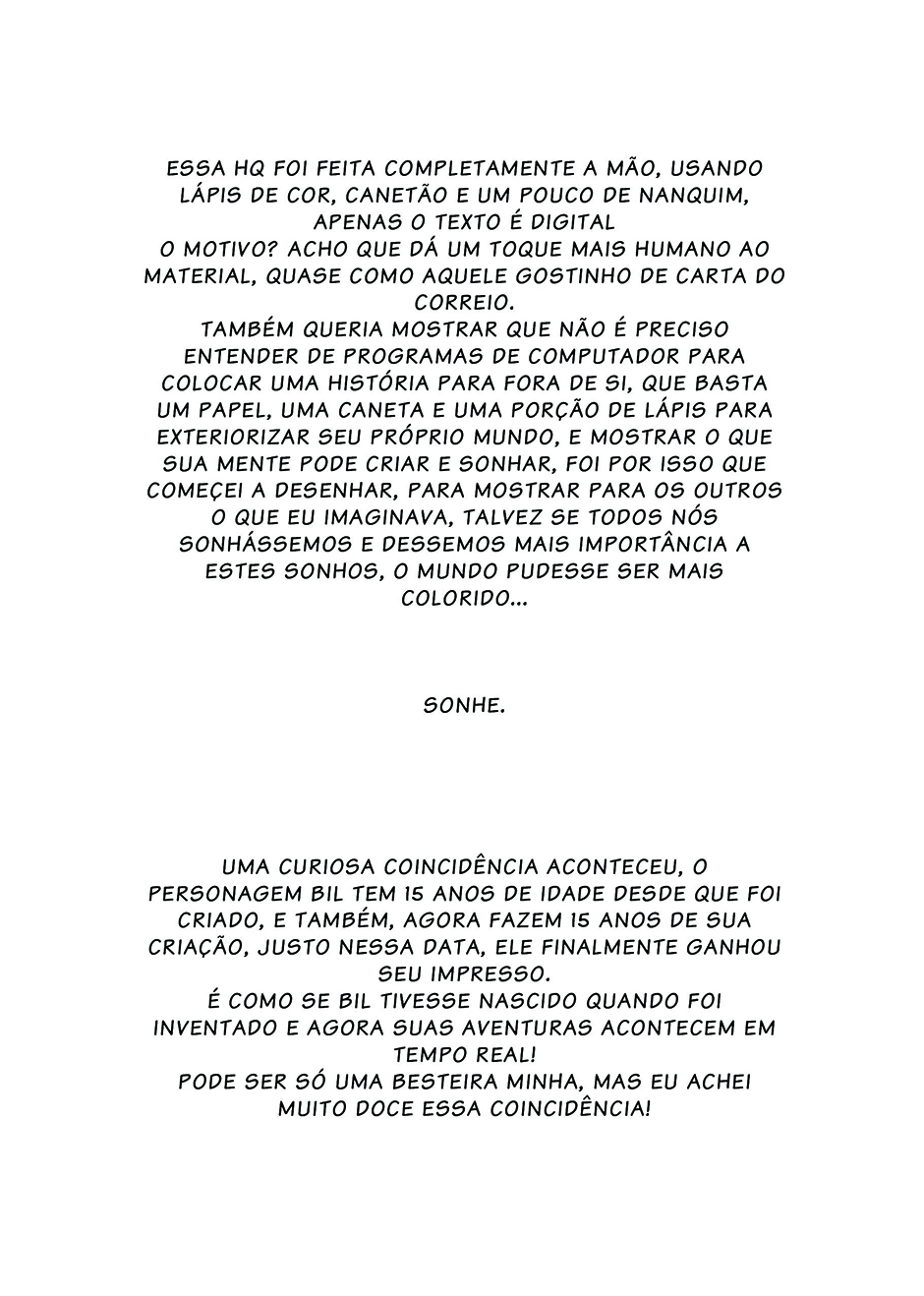 ESSA HQ FOI FEITA COMPLETAMENTE A MÃO, USANDO LÁPIS DE COR, CANETÃO E UM POUCO DE NANQUIM, APENAS O TEXTO É DIGITAL
O MOTIVO? ACHO QUE DÁ UM TOQUE MAIS HUMANO AO MATERIAL, QUASE COMO AQUELE GOSTINHO DE CARTA DO CORREIO.
TAMBÉM QUERIA MOSTRAR QUE NÃO É PRECISO ENTENDER DE PROGRAMAS DE COMPUTADOR PARA COLOCAR UMA HISTÓRIA PARA FORA DE SI, QUE BASTA UM PAPEL, UMA CANETA E UMA PORÇÃO DE LÁPIS PARA EXTERIORIZAR SEU PRÓPRIO MUNDO, E MOSTRAR O QUE SUA MENTE PODE CRIAR E SONHAR, FOI POR ISSO QUE COMEÇEI A DESENHAR, PARA MOSTRAR PARA OS OUTROS O QUE EU IMAGINAVA, TALVEZ SE TODOS NÓS SONHÁSSEMOS E DESSEMOS MAIS IMPORTÂNCIA A ESTES SONHOS, O MUNDO PUDESSE SER MAIS COLORIDO...

SONHE.

UMA CURIOSA COINCIDÊNCIA ACONTECEU, O PERSONAGEM BIL TEM 15 ANOS DE IDADE DESDE QUE FOI CRIADO, E TAMBÉM, AGORA FAZEM 15 ANOS DE SUA CRIAÇÃO, JUSTO NESSA DATA, ELE FINALMENTE GANHOU SEU IMPRESSO.
É COMO SE BIL TIVESSE NASCIDO QUANDO FOI INVENTADO E AGORA SUAS AVENTURAS ACONTECEM EM TEMPO REAL!
PODE SER SÓ UMA BESTEIRA MINHA, MAS EU ACHEI MUITO DOCE ESSA COINCIDÊNCIA!